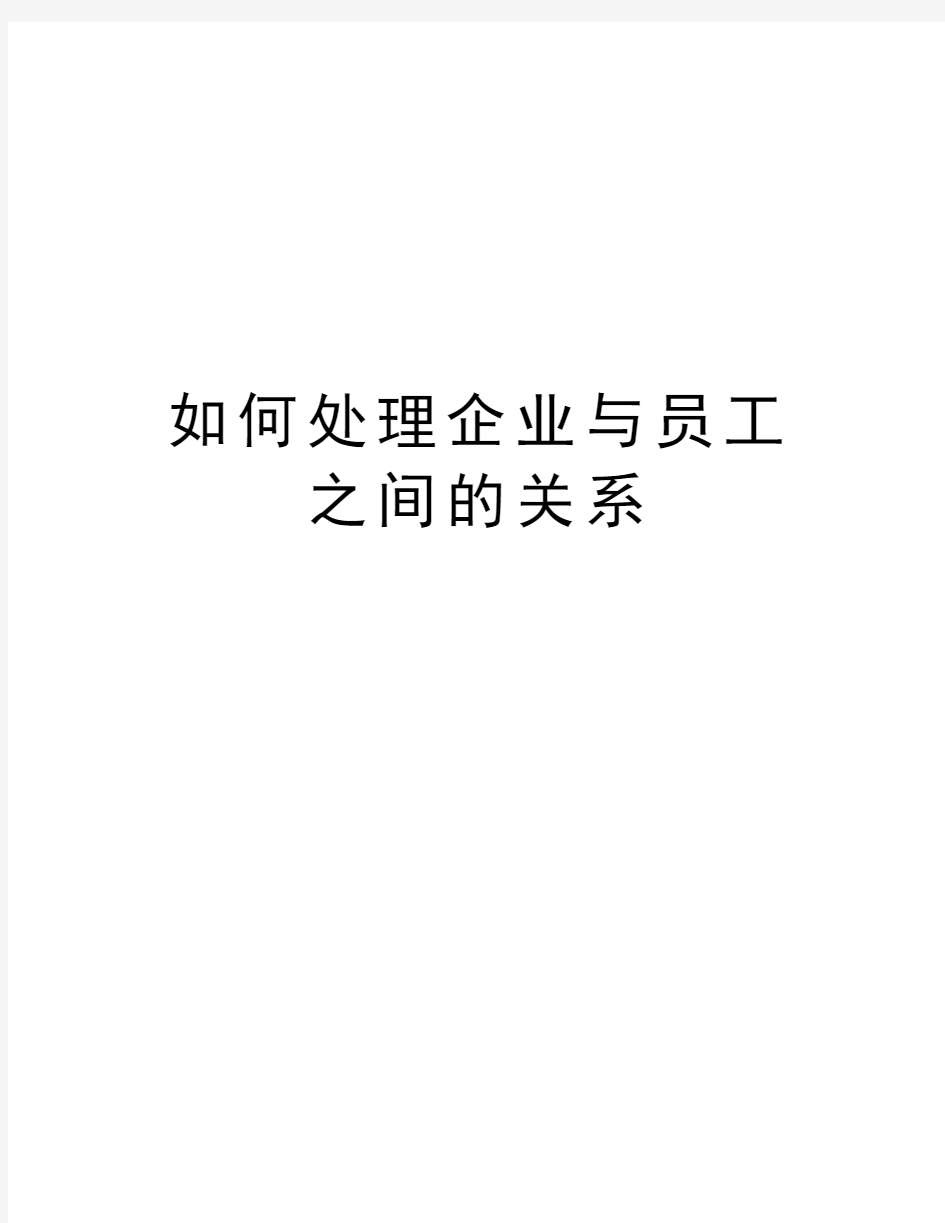 如何处理企业与员工之间的关系